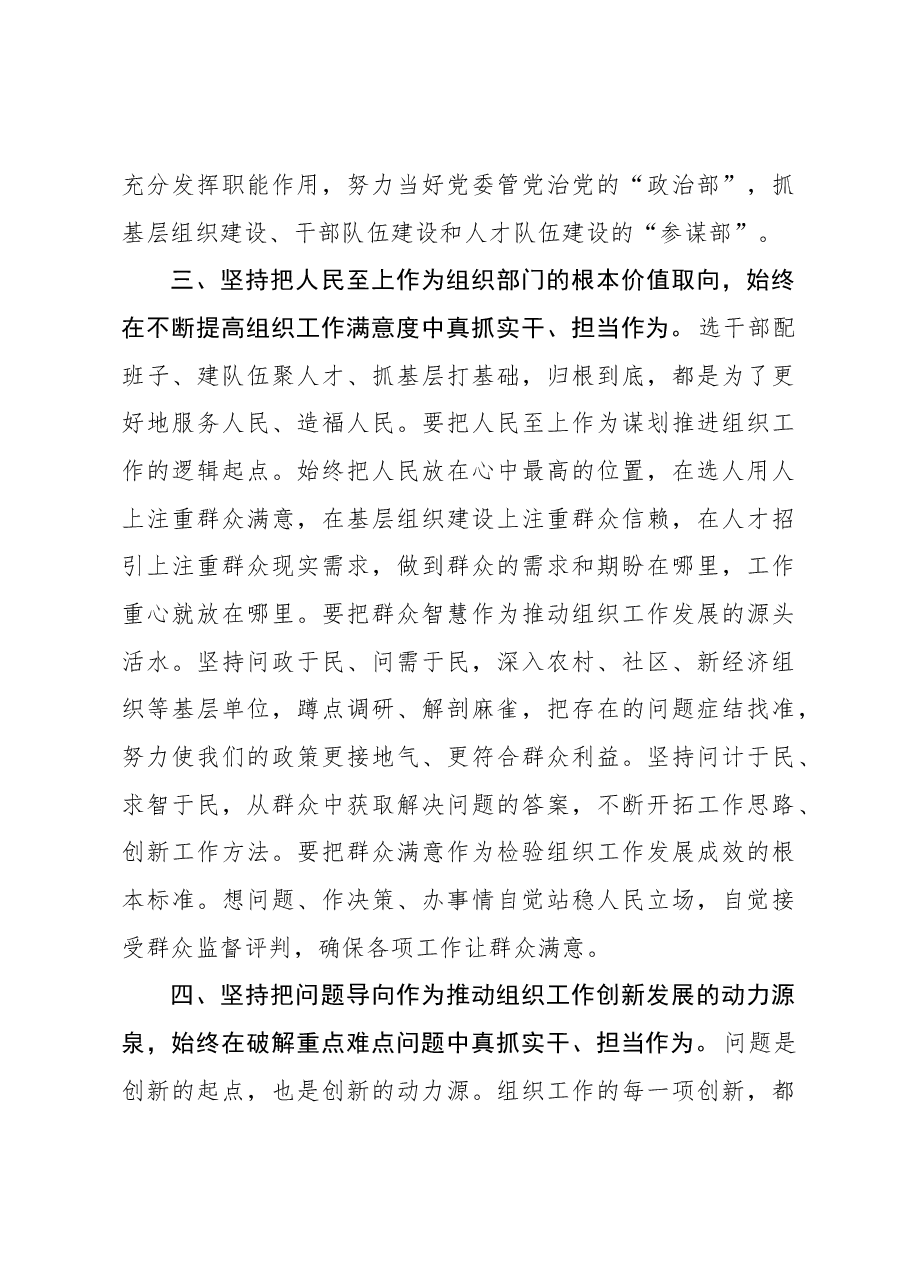 充分发挥职能作用，努力当好党委管党治党的“政治部”，抓基层组织建设、干部队伍建设和人才队伍建设的“参谋部”。

三、坚持把人民至上作为组织部门的根本价值取向，始终在不断提高组织工作满意度中真抓实干、担当作为。选干部配班子、建队伍聚人才、抓基层打基础，归根到底，都是为了更好地服务人民、造福人民。要把人民至上作为谋划推进组织工作的逻辑起点。始终把人民放在心中最高的位置，在选人用人上注重群众满意，在基层组织建设上注重群众信赖，在人才招引上注重群众现实需求，做到群众的需求和期盼在哪里，工作重心就放在哪里。要把群众智慧作为推动组织工作发展的源头活水。坚持问政于民、问需于民，深入农村、社区、新经济组织等基层单位，蹲点调研、解剖麻雀，把存在的问题症结找准，努力使我们的政策更接地气、更符合群众利益。坚持问计于民、求智于民，从群众中获取解决问题的答案，不断开拓工作思路、创新工作方法。要把群众满意作为检验组织工作发展成效的根本标准。想问题、作决策、办事情自觉站稳人民立场，自觉接受群众监督评判，确保各项工作让群众满意。

四、坚持把问题导向作为推动组织工作创新发展的动力源泉，始终在破解重点难点问题中真抓实干、担当作为。问题是创新的起点，也是创新的动力源。组织工作的每一项创新，都